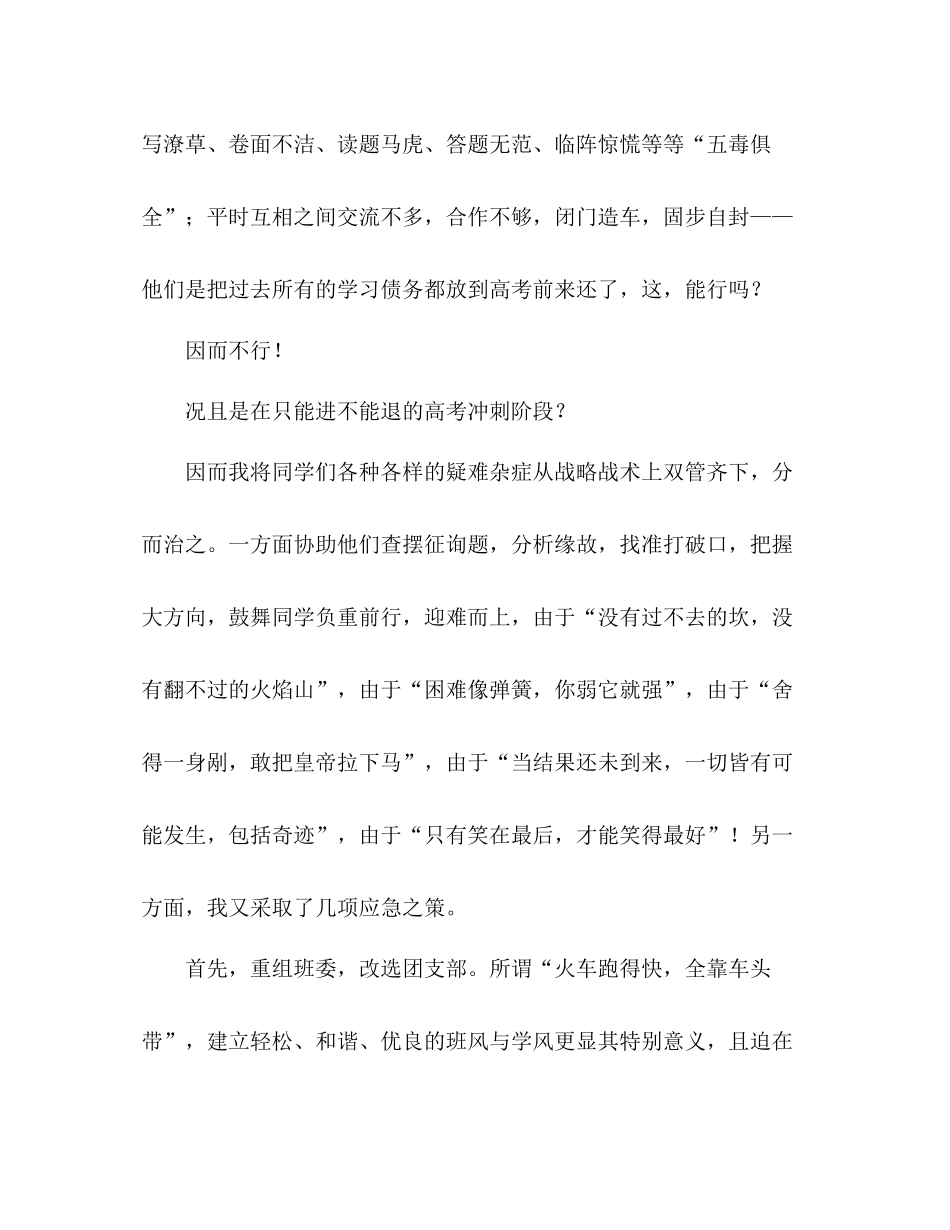 写潦草、卷面不洁、读题马虎、答题无范、临阵惊慌等等“五毒俱全”；平时互相之间交流不多，合作不够，闭门造车，固步自封——他们是把过去所有的学习债务都放到高考前来还了，这，能行吗？

因而不行！

况且是在只能进不能退的高考冲刺阶段？

因而我将同学们各种各样的疑难杂症从战略战术上双管齐下，分而治之。一方面协助他们查摆征询题，分析缘故，找准打破口，把握大方向，鼓舞同学负重前行，迎难而上，由于“没有过不去的坎，没有翻不过的火焰山”，由于“困难像弹簧，你弱它就强”，由于“舍得一身剐，敢把皇帝拉下马”，由于“当结果还未到来，一切皆有可能发生，包括奇迹”，由于“只有笑在最后，才能笑得最好”！另一方面，我又采取了几项应急之策。

首先，重组班委，改选团支部。所谓“火车跑得快，全靠车头带”，建立轻松、和谐、优良的班风与学风更显其特别意义，且迫在